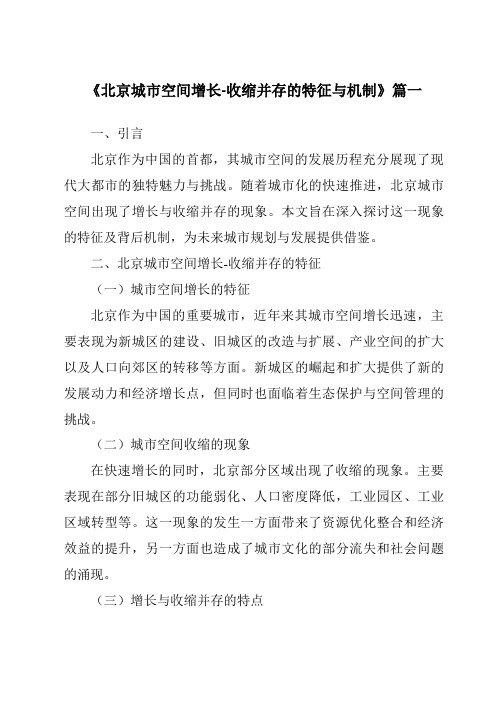 《北京城市空间增长-收缩并存的特征与机制》篇一

一、引言

北京作为中国的首都，其城市空间的发展历程充分展现了现代大都市的独特魅力与挑战。随着城市化的快速推进，北京城市空间出现了增长与收缩并存的现象。本文旨在深入探讨这一现象的特征及背后机制，为未来城市规划与发展提供借鉴。

二、北京城市空间增长-收缩并存的特征

（一）城市空间增长的特征

北京作为中国的重要城市，近年来其城市空间增长迅速，主要表现为新城区的建设、旧城区的改造与扩展、产业空间的扩大以及人口向郊区的转移等方面。新城区的崛起和扩大提供了新的发展动力和经济增长点，但同时也面临着生态保护与空间管理的挑战。

（二）城市空间收缩的现象

在快速增长的同时，北京部分区域出现了收缩的现象。主要表现在部分旧城区的功能弱化、人口密度降低，工业园区、工业区域转型等。这一现象的发生一方面带来了资源优化整合和经济效益的提升，另一方面也造成了城市文化的部分流失和社会问题的涌现。

（三）增长与收缩并存的特点